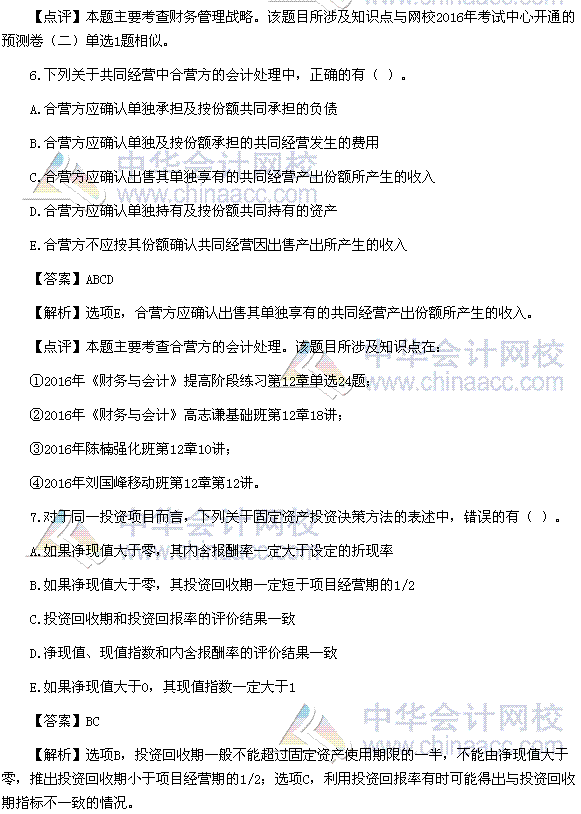 【点评】本题主要考查财务管理战略。该题目所涉及知识点与网校2016年考试中心开通的预测卷（二）单选1题相似。

6.下列关于共同经营中合营方的会计处理中，正确的有（ ）。

A.合营方应确认单独承担及按份额共同承担的负债

B.合营方应确认单独及按份额承担的共同经营发生的费用

C.合营方应确认出售其单独享有的共同经营产出份额所产生的收入

D.合营方应确认单独持有及按份额共同持有的资产

E.合营方不应按其份额确认共同经营因出售产出所产生的收入

【答案】ABCD

【解析】选项E，合营方应确认出售其单独享有的共同经营产出份额所产生的收入。

【点评】本题主要考查合营方的会计处理。该题目所涉及知识点在：

①2016年《财务与会计》提高阶段练习第12章单选24题；

②2016年《财务与会计》高志谦基础班第12章18讲；

③2016年陈楠强化班第12章10讲；

④2016年刘国峰移动班第12章第12讲。

7.对于同一投资项目而言，下列关于固定资产投资决策方法的表述中，错误的有（ ）。

A.如果净现值大于零，其内含报酬率一定大于设定的折现率

B.如果净现值大于零，其投资回收期一定短于项目经营期的1/2

C.投资回收期和投资回报率的评价结果一致

D.净现值、现值指数和内含报酬率的评价结果一致

E.如果净现值大于0，其现值指数一定大于1

【答案】BC

【解析】选项B，投资回收期一般不能超过固定资产使用期限的一半，不能由净现值大于零，推出投资回收期小于项目经营期的1/2；选项C，利用投资回报率有时可能得出与投资回收期指标不一致的情况。

中华会计网校
www.chinaacc.com